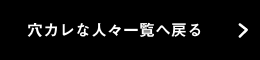 穴カレな人々一覧へ戻る >